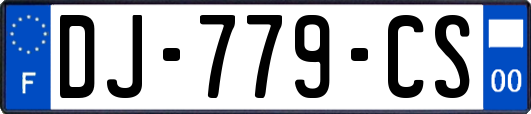 F
DJ-779-CS
00